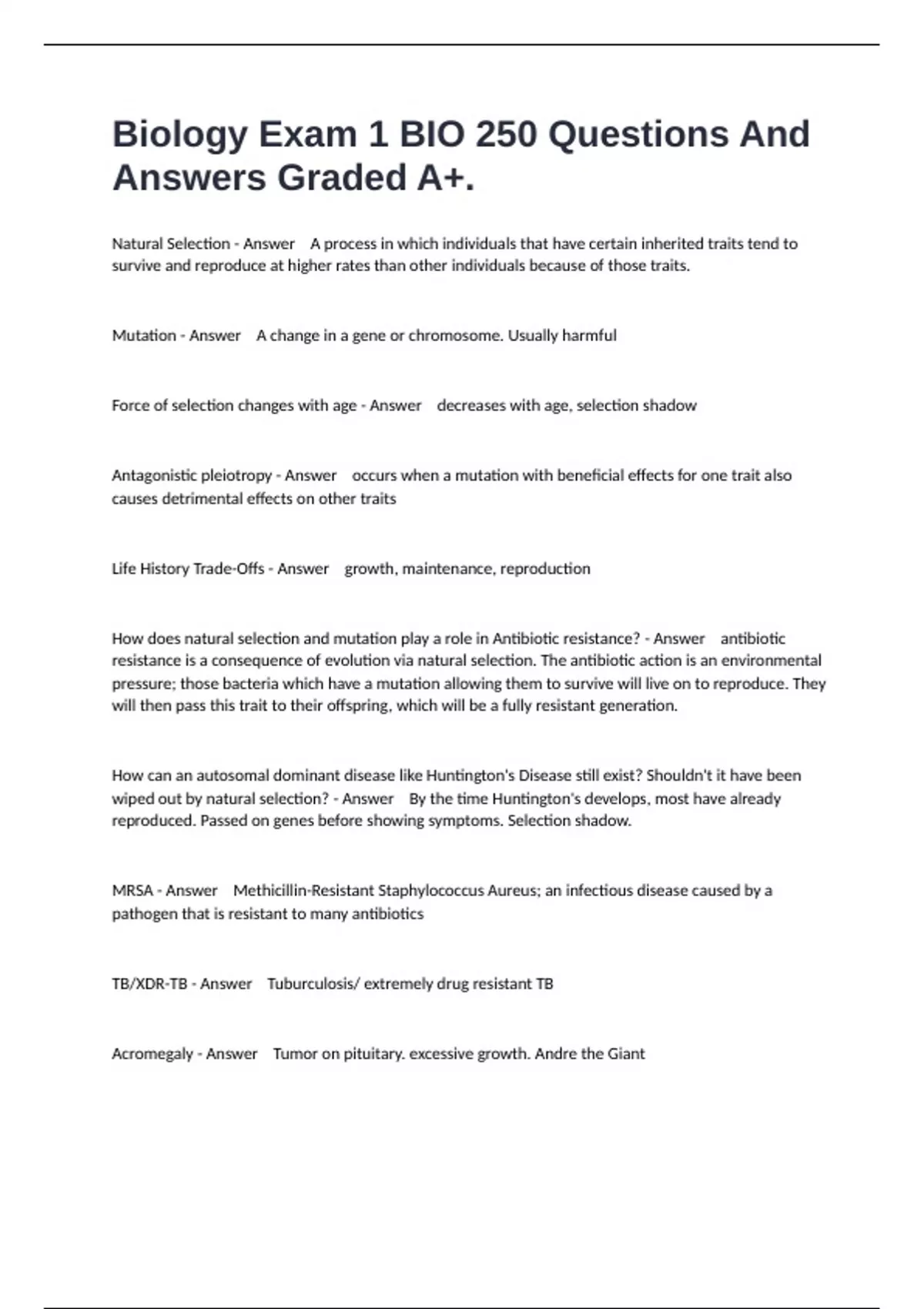 Biology Exam 1 BIO 250 Questions And Answers Graded A+.

Natural Selection - Answer A process in which individuals that have certain inherited traits tend to survive and reproduce at higher rates than other individuals because of those traits.

Mutation - Answer A change in a gene or chromosome. Usually harmful

Force of selection changes with age - Answer decreases with age, selection shadow

Antagonistic pleiotropy - Answer occurs when a mutation with beneficial effects for one trait also causes detrimental effects on other traits

Life History Trade-Offs - Answer growth, maintenance, reproduction

How does natural selection and mutation play a role in Antibiotic resistance? - Answer antibiotic resistance is a consequence of evolution via natural selection. The antibiotic action is an environmental pressure; those bacteria which have a mutation allowing them to survive will live on to reproduce. They will then pass this trait to their offspring, which will be a fully resistant generation.

How can an autosomal dominant disease like Huntington's Disease still exist? Shouldn't it have been wiped out by natural selection? - Answer By the time Huntington's develops, most have already reproduced. Passed on genes before showing symptoms. Selection shadow.

MRSA - Answer Methicillin-Resistant Staphylococcus Aureus; an infectious disease caused by a pathogen that is resistant to many antibiotics

TB/XDR-TB - Answer Tuburculosis/ extremely drug resistant TB

Acromegaly - Answer Tumor on pituitary. excessive growth. Andre the Giant